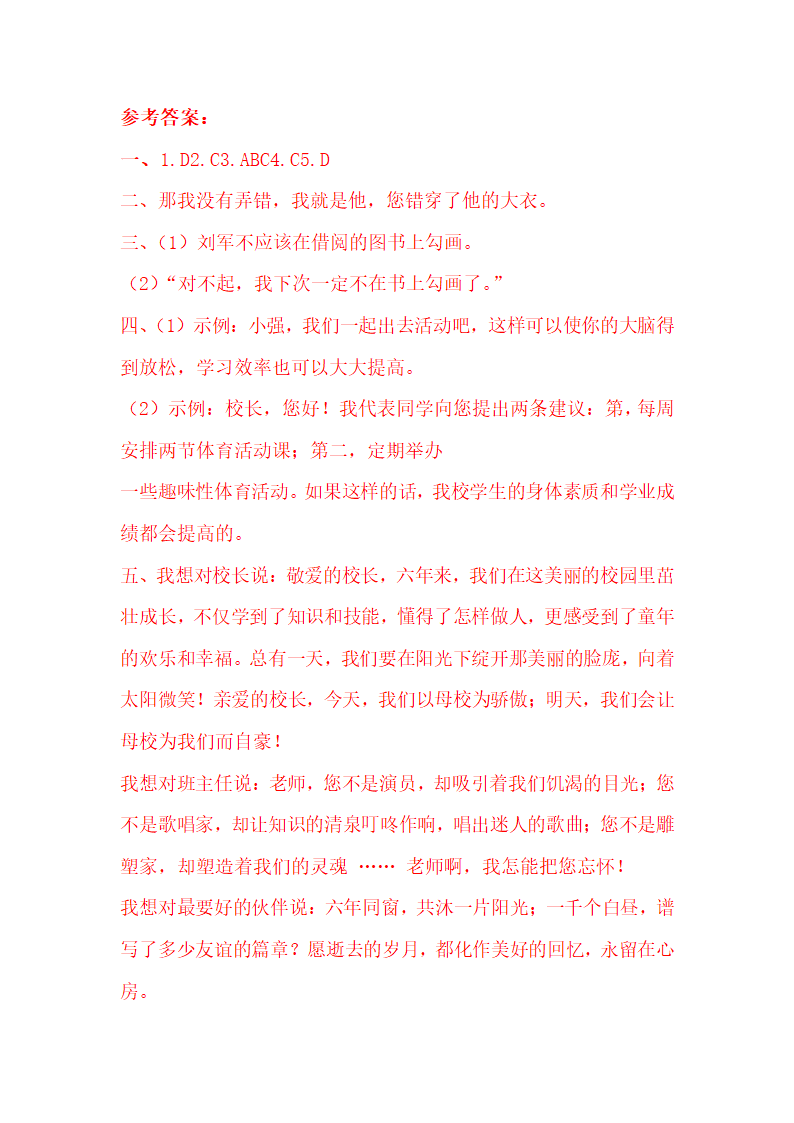 参考答案：

一、1.D2.C3.ABC4.C5.D

二、那我没有弄错，我就是他，您错穿了他的大衣。

三、（1）刘军不应该在借阅的图书上勾画。

（2）“对不起，我下次一定不在书上勾画了。”

四、（1）示例：小强，我们一起出去活动吧，这样可以使你的大脑得到放松，学习效率也可以大大提高。

（2）示例：校长，您好！我代表同学向您提出两条建议：第，每周安排两节体育活动课；第二，定期举办

一些趣味性体育活动。如果这样的话，我校学生的身体素质和学业成绩都会提高的。

五、我想对校长说：敬爱的校长，六年来，我们在这美丽的校园里茁壮成长，不仅学到了知识和技能，懂得了怎样做人，更感受到了童年的欢乐和幸福。总有一天，我们要在阳光下绽开那美丽的脸庞，向着太阳微笑！亲爱的校长，今天，我们以母校为骄傲；明天，我们会让母校为我们而自豪！

我想对班主任说：老师，您不是演员，却吸引着我们饥渴的目光；您不是歌唱家，却让知识的清泉叮咚作响，唱出迷人的歌曲；您不是雕塑家，却塑造着我们的灵魂 …… 老师啊，我怎能把您忘怀！

我想对最要好的伙伴说：六年同窗，共沐一片阳光；一千个白昼，谱写了多少友谊的篇章？愿逝去的岁月，都化作美好的回忆，永留在心房。